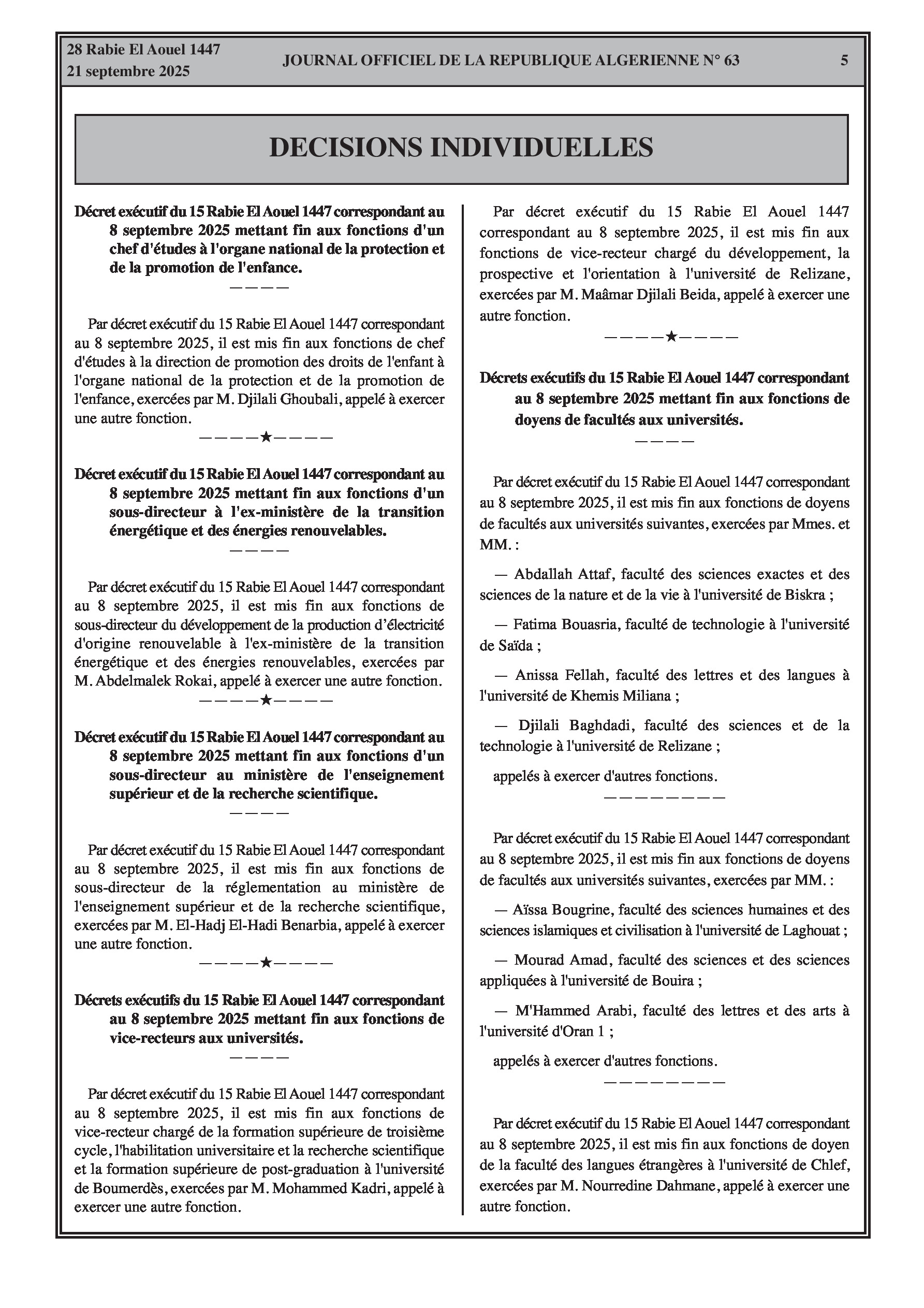 28 Rabie El Aouel 1447
21 septembre 2025

JOURNAL OFFICIEL DE LA REPUBLIQUE ALGERIENNE N° 63

5

DECISIONS INDIVIDUELLES

Décret exécutif du 15 Rabie El Aouel 1447 correspondant au 8 septembre 2025 mettant fin aux fonctions d'un chef d'études à l'organe national de la protection et de la promotion de l'enfance.

————

Par décret exécutif du 15 Rabie El Aouel 1447 correspondant au 8 septembre 2025, il est mis fin aux fonctions de chef d'études à la direction de promotion des droits de l'enfant à l'organe national de la protection et de la promotion de l'enfance, exercées par M. Djilali Ghoubali, appelé à exercer une autre fonction.

————★————

Décret exécutif du 15 Rabie El Aouel 1447 correspondant au 8 septembre 2025 mettant fin aux fonctions d'un sous-directeur à l'ex-ministère de la transition énergétique et des énergies renouvelables.

————

Par décret exécutif du 15 Rabie El Aouel 1447 correspondant au 8 septembre 2025, il est mis fin aux fonctions de sous-directeur du développement de la production d'électricité d'origine renouvelable à l'ex-ministère de la transition énergétique et des énergies renouvelables, exercées par M. Abdelmalek Rokai, appelé à exercer une autre fonction.

————★————

Décret exécutif du 15 Rabie El Aouel 1447 correspondant au 8 septembre 2025 mettant fin aux fonctions d'un sous-directeur au ministère de l'enseignement supérieur et de la recherche scientifique.

————

Par décret exécutif du 15 Rabie El Aouel 1447 correspondant au 8 septembre 2025, il est mis fin aux fonctions de sous-directeur de la réglementation au ministère de l'enseignement supérieur et de la recherche scientifique, exercées par M. El-Hadj El-Hadi Benarbia, appelé à exercer une autre fonction.

————★————

Décrets exécutifs du 15 Rabie El Aouel 1447 correspondant au 8 septembre 2025 mettant fin aux fonctions de vice-recteurs aux universités.

————

Par décret exécutif du 15 Rabie El Aouel 1447 correspondant au 8 septembre 2025, il est mis fin aux fonctions de vice-recteur chargé de la formation supérieure de troisième cycle, l'habilitation universitaire et la recherche scientifique et la formation supérieure de post-graduation à l'université de Boumerdès, exercées par M. Mohammed Kadri, appelé à exercer une autre fonction.

Par décret exécutif du 15 Rabie El Aouel 1447 correspondant au 8 septembre 2025, il est mis fin aux fonctions de vice-recteur chargé du développement, la prospective et l'orientation à l'université de Relizane, exercées par M. Maâmar Djilali Beida, appelé à exercer une autre fonction.

————★————

Décrets exécutifs du 15 Rabie El Aouel 1447 correspondant au 8 septembre 2025 mettant fin aux fonctions de doyens de facultés aux universités.

————

Par décret exécutif du 15 Rabie El Aouel 1447 correspondant au 8 septembre 2025, il est mis fin aux fonctions de doyens de facultés aux universités suivantes, exercées par Mmes. et MM. :

— Abdallah Attaf, faculté des sciences exactes et des sciences de la nature et de la vie à l'université de Biskra ;

— Fatima Bouasria, faculté de technologie à l'université de Saïda ;

— Anissa Fellah, faculté des lettres et des langues à l'université de Khemis Miliana ;

— Djilali Baghdadi, faculté des sciences et de la technologie à l'université de Relizane ;

appelés à exercer d'autres fonctions.

————————

Par décret exécutif du 15 Rabie El Aouel 1447 correspondant au 8 septembre 2025, il est mis fin aux fonctions de doyens de facultés aux universités suivantes, exercées par MM. :

— Aïssa Bougrine, faculté des sciences humaines et des sciences islamiques et civilisation à l'université de Laghouat ;

— Mourad Amad, faculté des sciences et des sciences appliquées à l'université de Bouira ;

— M'Hammed Arabi, faculté des lettres et des arts à l'université d'Oran 1 ;

appelés à exercer d'autres fonctions.

————————

Par décret exécutif du 15 Rabie El Aouel 1447 correspondant au 8 septembre 2025, il est mis fin aux fonctions de doyen de la faculté des langues étrangères à l'université de Chlef, exercées par M. Nourredine Dahmane, appelé à exercer une autre fonction.